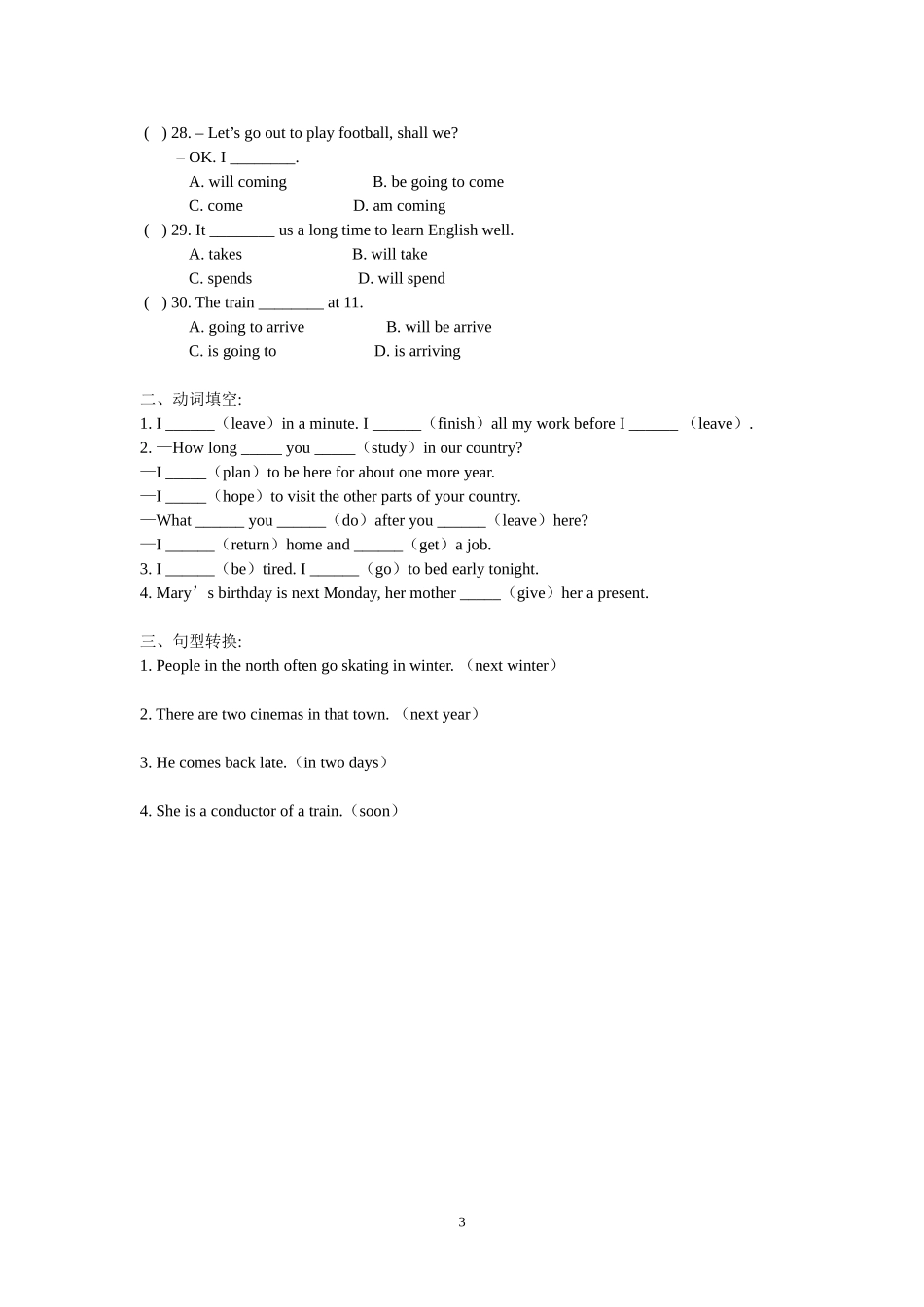 (  ) 28. – Let’s go out to play football, shall we?
– OK. I ________.
A. will coming B. be going to come
C. come D. am coming
(  ) 29. It ________ us a long time to learn English well.
A. takes B. will take
C. spends D. will spend
(  ) 30. The train ________ at 11.
A. going to arrive B. will be arrive
C. is going to D. is arriving

二、动词填空:
1. I ______（leave）in a minute. I ______（finish）all my work before I ______ （leave）.
2. —How long _____ you _____（study）in our country?
—I _____（plan）to be here for about one more year.
—I _____（hope）to visit the other parts of your country.
—What ______ you ______（do）after you ______（leave）here?
—I ______（return）home and ______（get）a job.
3. I ______（be）tired. I ______（go）to bed early tonight.
4. Mary’s birthday is next Monday, her mother _____（give）her a present.

三、句型转换:
1. People in the north often go skating in winter. （next winter）

2. There are two cinemas in that town. （next year）

3. He comes back late.（in two days）

4. She is a conductor of a train.（soon）

3